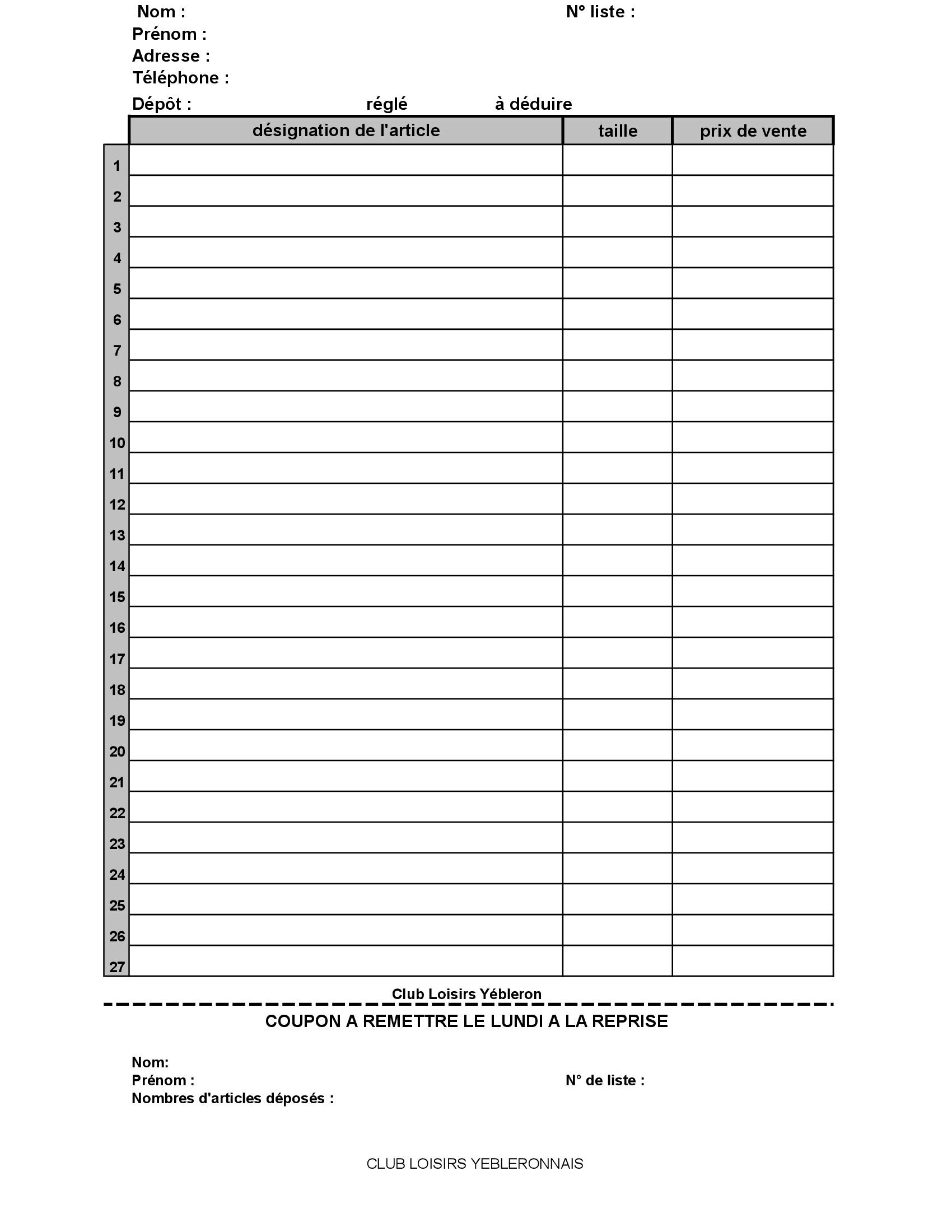 Nom : N° liste :
Prénom :
Adresse :
Téléphone :

Dépôt : réglé à déduire

|  | désignation de l'article | taille | prix de vente |
|---|---|---|---|
| 1 |  |  |  |
| 2 |  |  |  |
| 3 |  |  |  |
| 4 |  |  |  |
| 5 |  |  |  |
| 6 |  |  |  |
| 7 |  |  |  |
| 8 |  |  |  |
| 9 |  |  |  |
| 10 |  |  |  |
| 11 |  |  |  |
| 12 |  |  |  |
| 13 |  |  |  |
| 14 |  |  |  |
| 15 |  |  |  |
| 16 |  |  |  |
| 17 |  |  |  |
| 18 |  |  |  |
| 19 |  |  |  |
| 20 |  |  |  |
| 21 |  |  |  |
| 22 |  |  |  |
| 23 |  |  |  |
| 24 |  |  |  |
| 25 |  |  |  |
| 26 |  |  |  |
| 27 |  |  |  |

Club Loisirs Yébleron

COUPON A REMETTRE LE LUNDI A LA REPRISE

Nom:
Prénom : N° de liste :
Nombres d'articles déposés :

CLUB LOISIRS YEBLERONNAIS